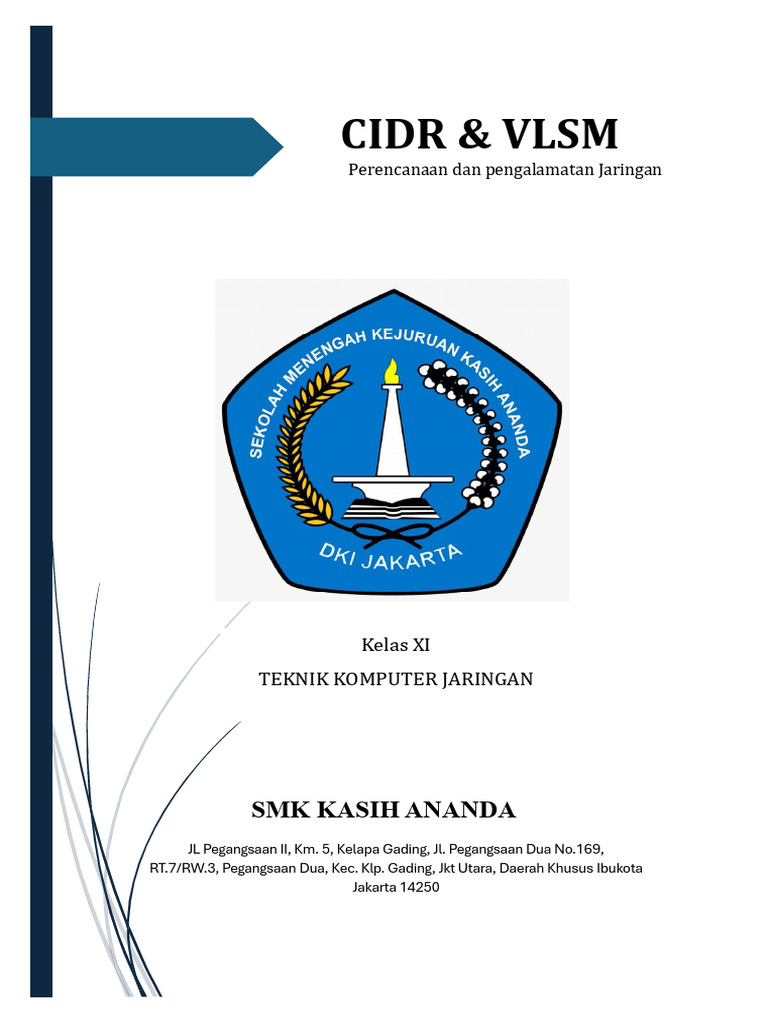 CIDR & VLSM

Perencanaan dan pengalamatan Jaringan

SEKOLAH MENENGAH KEJURUAN KASIH ANANDA

DKI JAKARTA

Kelas XI

TEKNIK KOMPUTER JARINGAN

SMK KASIH ANANDA

JL Pegangsaan II, Km. 5, Kelapa Gading, Jl. Pegangsaan Dua No.169, RT.7/RW.3, Pegangsaan Dua, Kec. Klp. Gading, Jkt Utara, Daerah Khusus Ibukota Jakarta 14250